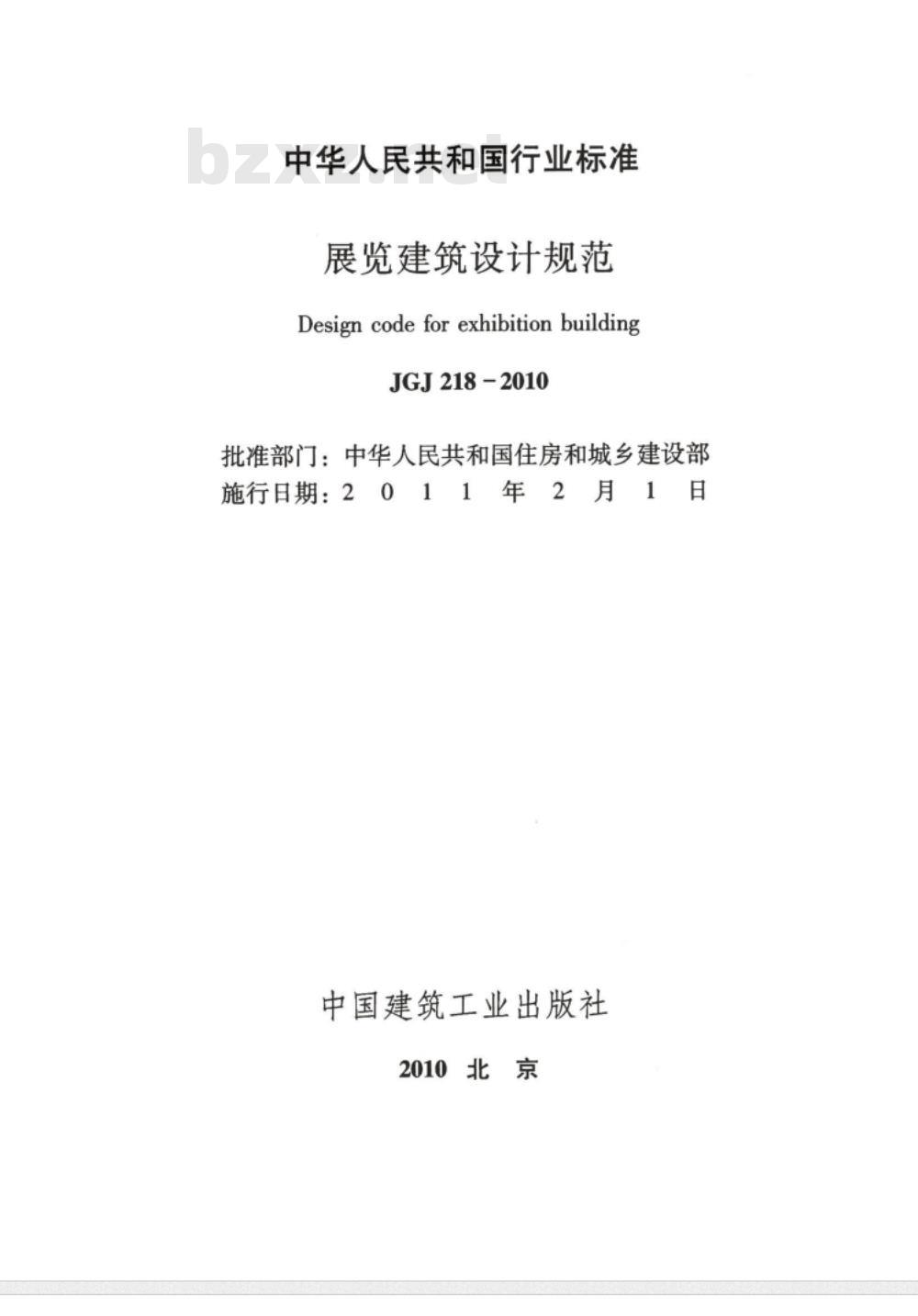 bzxz.net

中华人民共和国行业标准

展览建筑设计规范

Design code for exhibition building

JGJ 218－2010

批准部门：中华人民共和国住房和城乡建设部
施行日期：2 0 1 1 年 2 月 1 日

中国建筑工业出版社

2010 北 京